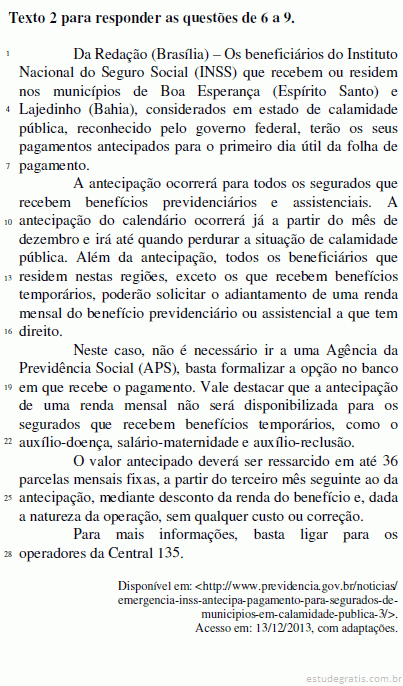 Texto 2 para responder as questões de 6 a 9.

1 Da Redação (Brasília) – Os beneficiários do Instituto Nacional do Seguro Social (INSS) que recebem ou residem nos municípios de Boa Esperança (Espírito Santo) e 4 Lajedinho (Bahia), considerados em estado de calamidade pública, reconhecido pelo governo federal, terão os seus pagamentos antecipados para o primeiro dia útil da folha de 7 pagamento.

A antecipação ocorrerá para todos os segurados que recebem benefícios previdenciários e assistenciais. A 10 antecipação do calendário ocorrerá já a partir do mês de dezembro e irá até quando perdurar a situação de calamidade pública. Além da antecipação, todos os beneficiários que 13 residem nestas regiões, exceto os que recebem benefícios temporários, poderão solicitar o adiantamento de uma renda mensal do benefício previdenciário ou assistencial a que tem 16 direito.

Neste caso, não é necessário ir a uma Agência da Previdência Social (APS), basta formalizar a opção no banco 19 em que recebe o pagamento. Vale destacar que a antecipação de uma renda mensal não será disponibilizada para os segurados que recebem benefícios temporários, como o 22 auxílio-doença, salário-maternidade e auxílio-reclusão.

O valor antecipado deverá ser ressarcido em até 36 parcelas mensais fixas, a partir do terceiro mês seguinte ao da 25 antecipação, mediante desconto da renda do benefício e, dada a natureza da operação, sem qualquer custo ou correção.

Para mais informações, basta ligar para os 28 operadores da Central 135.

Disponível em: <http://www.previdencia.gov.br/noticias/emergencia-inss-antecipa-pagamento-para-segurados-de-municipios-em-calamidade-publica-3/>. Acesso em: 13/12/2013, com adaptações.

estudegratis.com.br